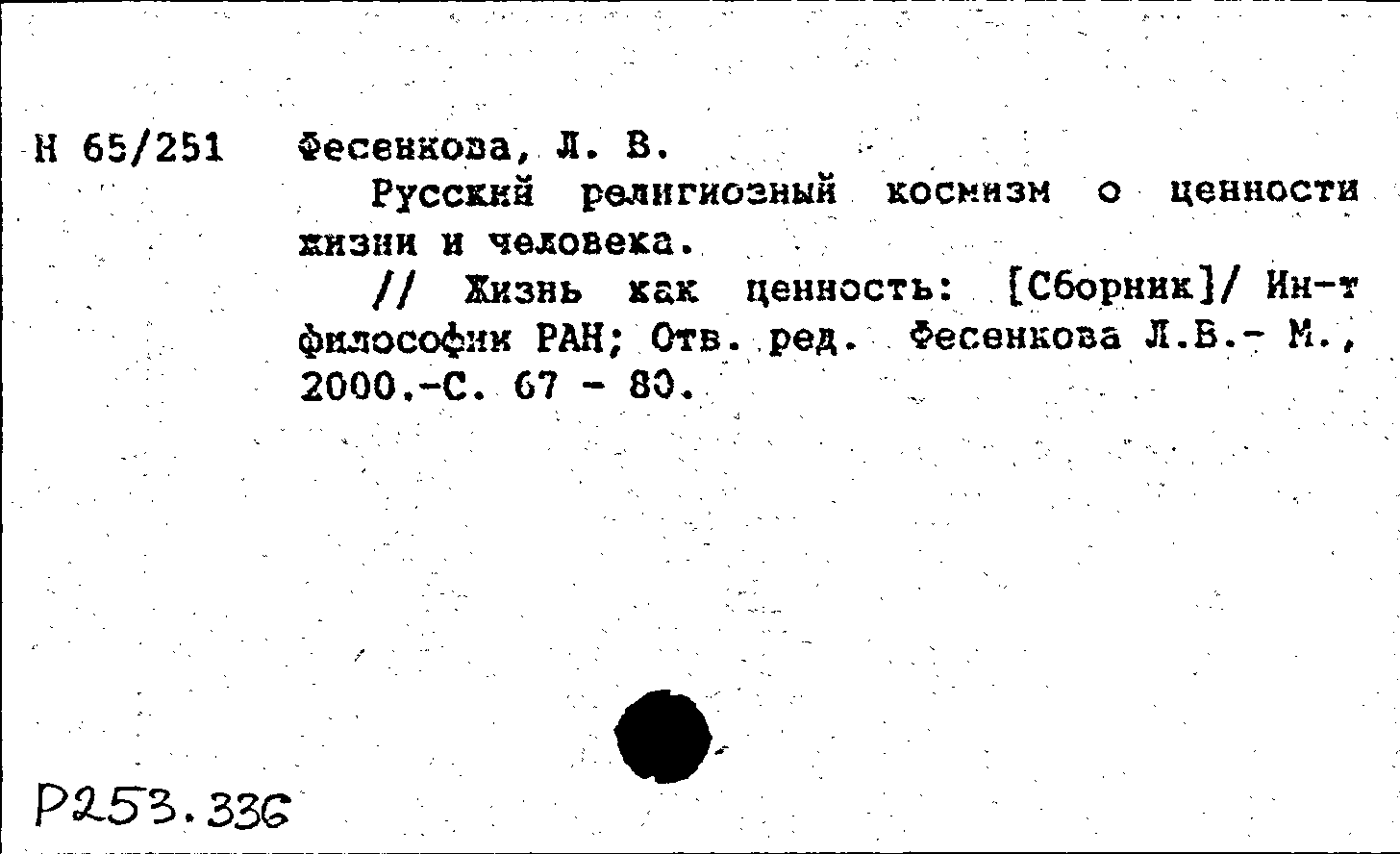 Н 65/251 Фесенкова, Л. В.

Русский религиозный космизм о ценности жизни и человека.

// Жизнь как ценность: [Сборник]/ Ин-т философии РАН; Отв. ред. Фесенкова Л.В.- М., 2000.-С. 67 - 80.

Р253.336